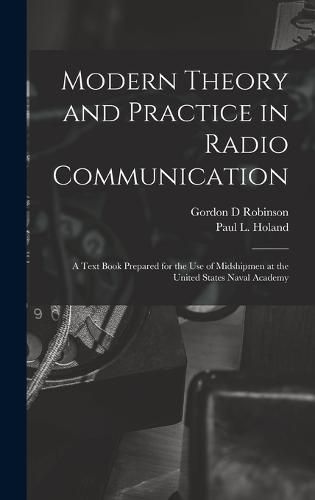 Modern Theory and Practice in Radio Communication

Gordon D Robinson
Paul L. Holand

A Text Book Prepared for the Use of Midshipmen at the United States Naval Academy